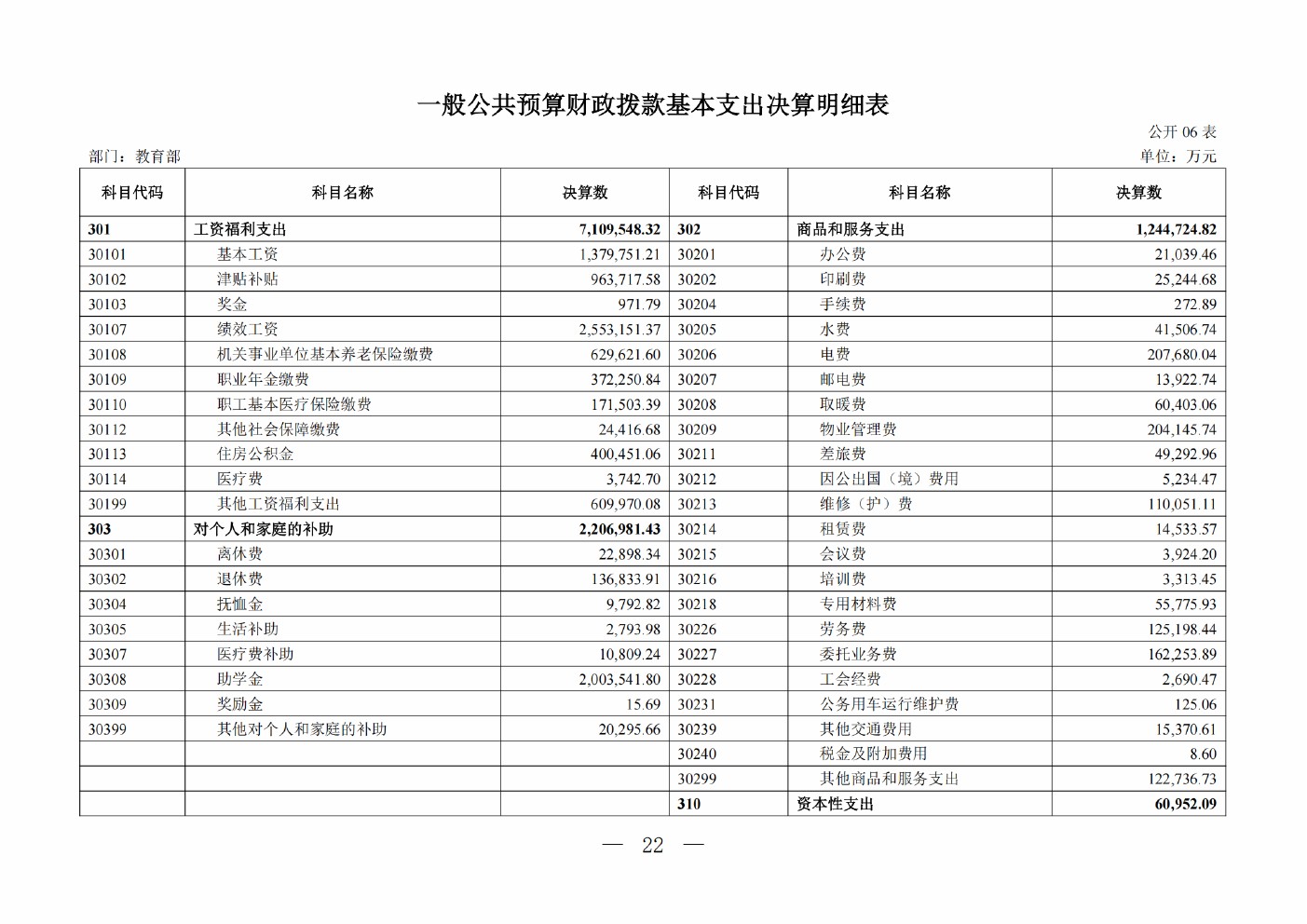 一般公共预算财政拨款基本支出决算明细表

公开 06 表

部门：教育部

单位：万元

| 科目代码 | 科目名称 | 决算数 | 科目代码 | 科目名称 | 决算数 |
|---|---|---|---|---|---|
| 301 | 工资福利支出 | 7,109,548.32 | 302 | 商品和服务支出 | 1,244,724.82 |
| 30101 | 基本工资 | 1,379,751.21 | 30201 | 办公费 | 21,039.46 |
| 30102 | 津贴补贴 | 963,717.58 | 30202 | 印刷费 | 25,244.68 |
| 30103 | 奖金 | 971.79 | 30204 | 手续费 | 272.89 |
| 30107 | 绩效工资 | 2,553,151.37 | 30205 | 水费 | 41,506.74 |
| 30108 | 机关事业单位基本养老保险缴费 | 629,621.60 | 30206 | 电费 | 207,680.04 |
| 30109 | 职业年金缴费 | 372,250.84 | 30207 | 邮电费 | 13,922.74 |
| 30110 | 职工基本医疗保险缴费 | 171,503.39 | 30208 | 取暖费 | 60,403.06 |
| 30112 | 其他社会保障缴费 | 24,416.68 | 30209 | 物业管理费 | 204,145.74 |
| 30113 | 住房公积金 | 400,451.06 | 30211 | 差旅费 | 49,292.96 |
| 30114 | 医疗费 | 3,742.70 | 30212 | 因公出国（境）费用 | 5,234.47 |
| 30199 | 其他工资福利支出 | 609,970.08 | 30213 | 维修（护）费 | 110,051.11 |
| 303 | 对个人和家庭的补助 | 2,206,981.43 | 30214 | 租赁费 | 14,533.57 |
| 30301 | 离休费 | 22,898.34 | 30215 | 会议费 | 3,924.20 |
| 30302 | 退休费 | 136,833.91 | 30216 | 培训费 | 3,313.45 |
| 30304 | 抚恤金 | 9,792.82 | 30218 | 专用材料费 | 55,775.93 |
| 30305 | 生活补助 | 2,793.98 | 30226 | 劳务费 | 125,198.44 |
| 30307 | 医疗费补助 | 10,809.24 | 30227 | 委托业务费 | 162,253.89 |
| 30308 | 助学金 | 2,003,541.80 | 30228 | 工会经费 | 2,690.47 |
| 30309 | 奖励金 | 15.69 | 30231 | 公务用车运行维护费 | 125.06 |
| 30399 | 其他对个人和家庭的补助 | 20,295.66 | 30239 | 其他交通费用 | 15,370.61 |
| | | | 30240 | 税金及附加费用 | 8.60 |
| | | | 30299 | 其他商品和服务支出 | 122,736.73 |
| | | | 310 | 资本性支出 | 60,952.09 |

— 22 —